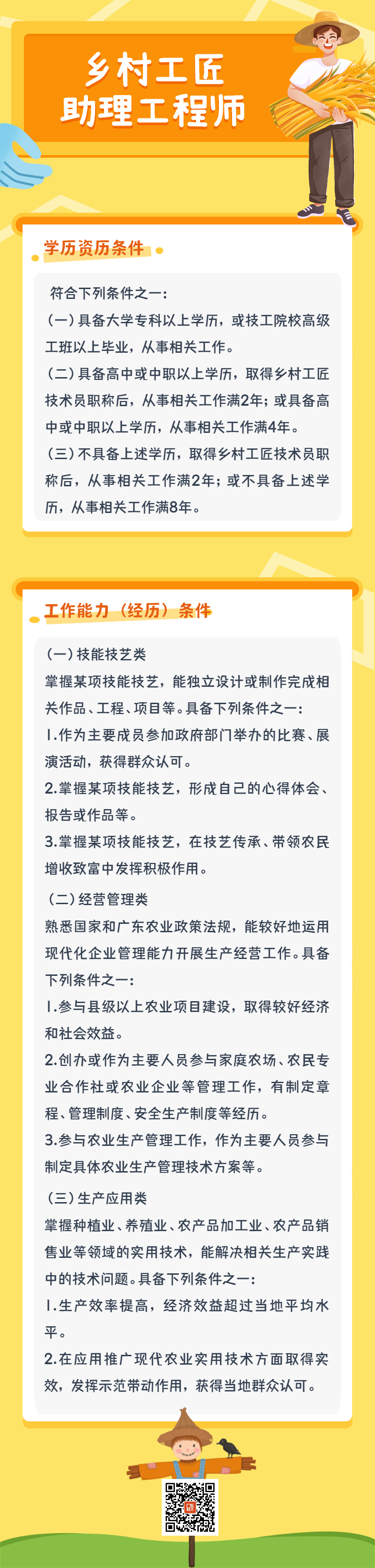 乡村工匠
助理工程师

学历资历条件

符合下列条件之一：

（一）具备大学专科以上学历，或技工院校高级工班以上毕业，从事相关工作。

（二）具备高中或中职以上学历，取得乡村工匠技术员职称后，从事相关工作满2年；或具备高中或中职以上学历，从事相关工作满4年。

（三）不具备上述学历，取得乡村工匠技术员职称后，从事相关工作满2年；或不具备上述学历，从事相关工作满8年。

工作能力（经历）条件

（一）技能技艺类

掌握某项技能技艺，能独立设计或制作完成相关作品、工程、项目等。具备下列条件之一：

1.作为主要成员参加政府部门举办的比赛、展演活动，获得群众认可。

2.掌握某项技能技艺，形成自己的心得体会、报告或作品等。

3.掌握某项技能技艺，在技艺传承、带领农民增收致富中发挥积极作用。

（二）经营管理类

熟悉国家和广东农业政策法规，能较好地运用现代化企业管理能力开展生产经营工作。具备下列条件之一：

1.参与县级以上农业项目建设，取得较好经济和社会效益。

2.创办或作为主要人员参与家庭农场、农民专业合作社或农业企业等管理工作，有制定章程、管理制度、安全生产制度等经历。

3.参与农业生产管理工作，作为主要人员参与制定具体农业生产管理技术方案等。

（三）生产应用类

掌握种植业、养殖业、农产品加工业、农产品销售业等领域的实用技术，能解决相关生产实践中的技术问题。具备下列条件之一：

1.生产效率提高，经济效益超过当地平均水平。

2.在应用推广现代农业实用技术方面取得实效，发挥示范带动作用，获得当地群众认可。